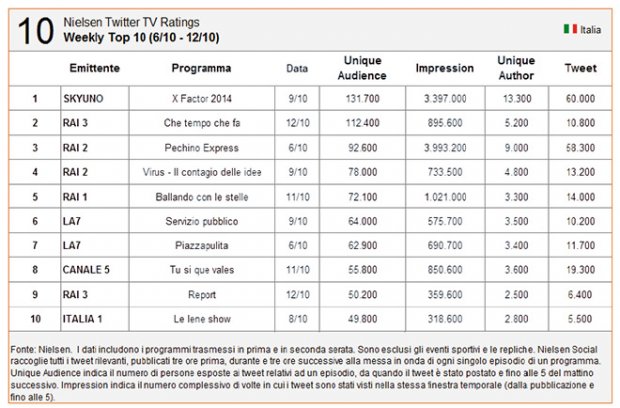 10 Nielsen Twitter TV Ratings
Weekly Top 10 (6/10 - 12/10)

Italia

| | Emittente | Programma | Data | Unique Audience | Impression | Unique Author | Tweet |
|---|---|---|---|---|---|---|---|
| 1 | SKYUNO | X Factor 2014 | 9/10 | 131.700 | 3.397.000 | 13.300 | 60.000 |
| 2 | RAI 3 | Che tempo che fa | 12/10 | 112.400 | 895.600 | 5.200 | 10.800 |
| 3 | RAI 2 | Pechino Express | 6/10 | 92.600 | 3.993.200 | 9.000 | 58.300 |
| 4 | RAI 2 | Virus - Il contagio delle idee | 9/10 | 78.000 | 733.500 | 4.800 | 13.200 |
| 5 | RAI 1 | Ballando con le stelle | 11/10 | 72.100 | 1.021.000 | 3.300 | 14.000 |
| 6 | LA7 | Servizio pubblico | 9/10 | 64.000 | 575.700 | 3.500 | 10.200 |
| 7 | LA7 | Piazzapulita | 6/10 | 62.900 | 690.700 | 3.400 | 11.700 |
| 8 | CANALE 5 | Tu si que vales | 11/10 | 55.800 | 850.600 | 3.600 | 19.300 |
| 9 | RAI 3 | Report | 12/10 | 50.200 | 359.600 | 2.500 | 6.400 |
| 10 | ITALIA 1 | Le Iene show | 8/10 | 49.800 | 318.600 | 2.800 | 5.500 |

Fonte: Nielsen. I dati includono i programmi trasmessi in prima e in seconda serata. Sono esclusi gli eventi sportivi e le repliche. Nielsen Social raccoglie tutti i tweet rilevanti, pubblicati tre ore prima, durante e tre ore successive alla messa in onda di ogni singolo episodio di un programma. Unique Audience indica il numero di persone esposte ai tweet relativi ad un episodio, da quando il tweet è stato postato e fino alle 5 del mattino successivo. Impression indica il numero complessivo di volte in cui i tweet sono stati visti nella stessa finestra temporale (dalla pubblicazione e fino alle 5).